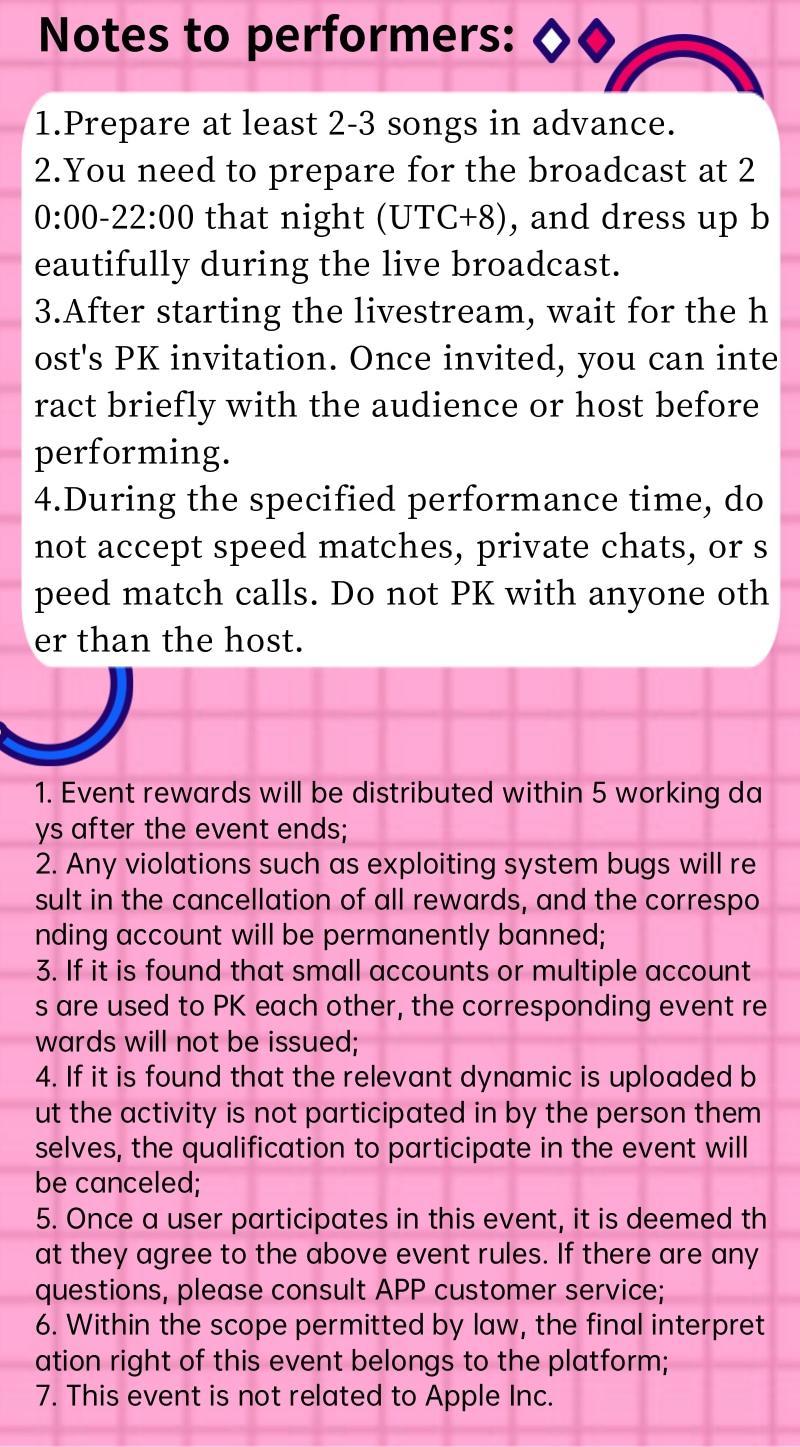 Notes to performers:

1.Prepare at least 2-3 songs in advance.
2.You need to prepare for the broadcast at 20:00-22:00 that night (UTC+8), and dress up beautifully during the live broadcast.
3.After starting the livestream, wait for the host's PK invitation. Once invited, you can interact briefly with the audience or host before performing.
4.During the specified performance time, do not accept speed matches, private chats, or speed match calls. Do not PK with anyone other than the host.

1. Event rewards will be distributed within 5 working days after the event ends;
2. Any violations such as exploiting system bugs will result in the cancellation of all rewards, and the corresponding account will be permanently banned;
3. If it is found that small accounts or multiple accounts are used to PK each other, the corresponding event rewards will not be issued;
4. If it is found that the relevant dynamic is uploaded but the activity is not participated in by the person themselves, the qualification to participate in the event will be canceled;
5. Once a user participates in this event, it is deemed that they agree to the above event rules. If there are any questions, please consult APP customer service;
6. Within the scope permitted by law, the final interpretation right of this event belongs to the platform;
7. This event is not related to Apple Inc.